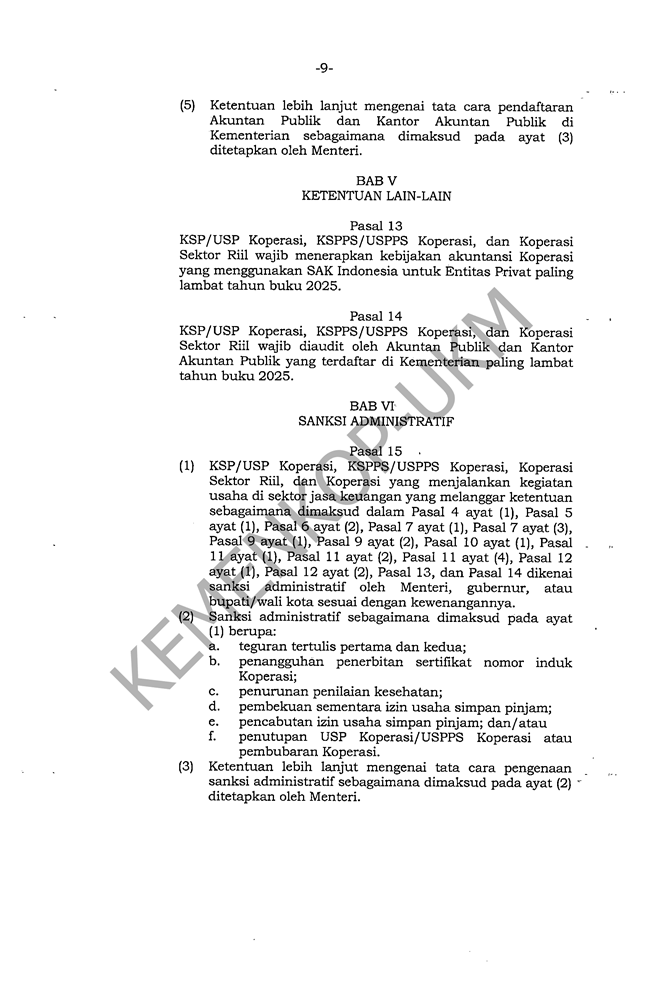 -9-

(5) Ketentuan lebih lanjut mengenai tata cara pendaftaran Akuntan Publik dan Kantor Akuntan Publik di Kementerian sebagaimana dimaksud pada ayat (3) ditetapkan oleh Menteri.

BAB V
KETENTUAN LAIN-LAIN

Pasal 13
KSP/USP Koperasi, KSPPS/USPPS Koperasi, dan Koperasi Sektor Riil wajib menerapkan kebijakan akuntansi Koperasi yang menggunakan SAK Indonesia untuk Entitas Privat paling lambat tahun buku 2025.

Pasal 14
KSP/USP Koperasi, KSPPS/USPPS Koperasi, dan Koperasi Sektor Riil wajib diaudit oleh Akuntan Publik dan Kantor Akuntan Publik yang terdaftar di Kementerian paling lambat tahun buku 2025.

BAB VI
SANKSI ADMINISTRATIF

Pasal 15
(1) KSP/USP Koperasi, KSPPS/USPPS Koperasi, Koperasi Sektor Riil, dan Koperasi yang menjalankan kegiatan usaha di sektor jasa keuangan yang melanggar ketentuan sebagaimana dimaksud dalam Pasal 4 ayat (1), Pasal 5 ayat (1), Pasal 6 ayat (2), Pasal 7 ayat (1), Pasal 7 ayat (3), Pasal 9 ayat (1), Pasal 9 ayat (2), Pasal 10 ayat (1), Pasal 11 ayat (1), Pasal 11 ayat (2), Pasal 11 ayat (4), Pasal 12 ayat (1), Pasal 12 ayat (2), Pasal 13, dan Pasal 14 dikenai sanksi administratif oleh Menteri, gubernur, atau bupati/wali kota sesuai dengan kewenangannya.
(2) Sanksi administratif sebagaimana dimaksud pada ayat (1) berupa:
a. teguran tertulis pertama dan kedua;
b. penangguhan penerbitan sertifikat nomor induk Koperasi;
c. penurunan penilaian kesehatan;
d. pembekuan sementara izin usaha simpan pinjam;
e. pencabutan izin usaha simpan pinjam; dan/atau
f. penutupan USP Koperasi/USPPS Koperasi atau pembubaran Koperasi.
(3) Ketentuan lebih lanjut mengenai tata cara pengenaan sanksi administratif sebagaimana dimaksud pada ayat (2) ditetapkan oleh Menteri.

KEMENKOP-UKM